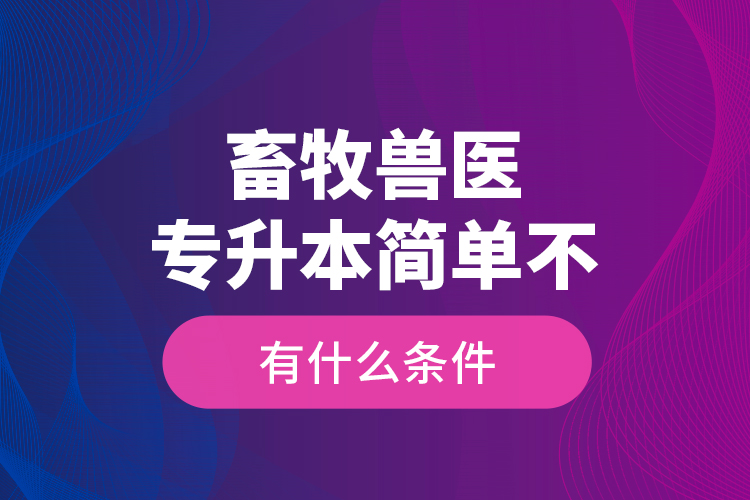 畜牧兽医
专升本简单不

有什么条件